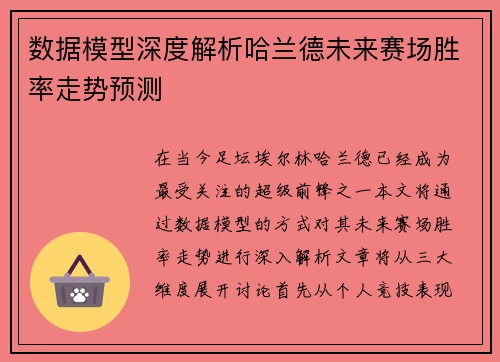 数据模型深度解析哈兰德未来赛场胜率走势预测

在当今足坛埃尔林哈兰德已经成为最受关注的超级前锋之一本文将通过数据模型的方式对其未来赛场胜率走势进行深入解析文章将从三大维度展开讨论首先从个人竞技表现